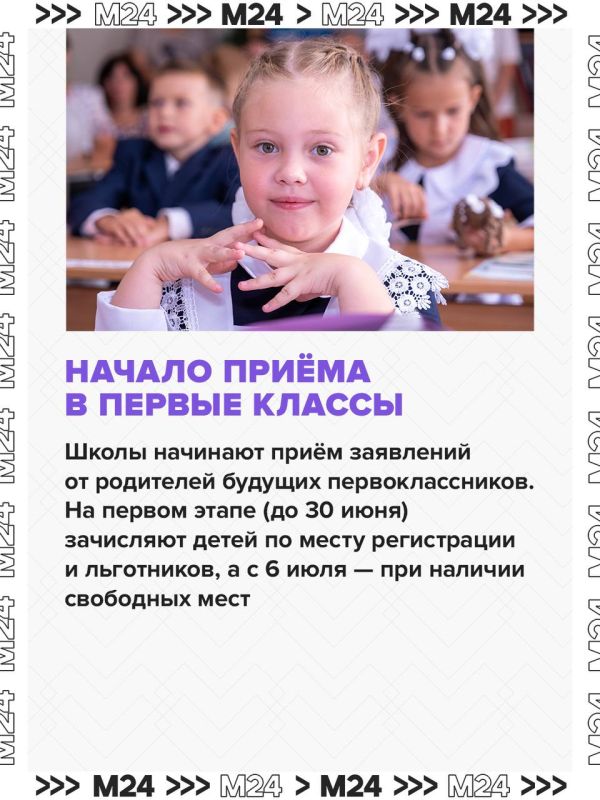 >>> M24 >>> M24 > M24 >>> M24 >>>

НАЧАЛО ПРИЁМА
В ПЕРВЫЕ КЛАССЫ

Школы начинают приём заявлений от родителей будущих первоклассников. На первом этапе (до 30 июня) зачисляют детей по месту регистрации и льготников, а с 6 июля — при наличии свободных мест

>>> M24 >>> M24 > M24 >>> M24 >>>